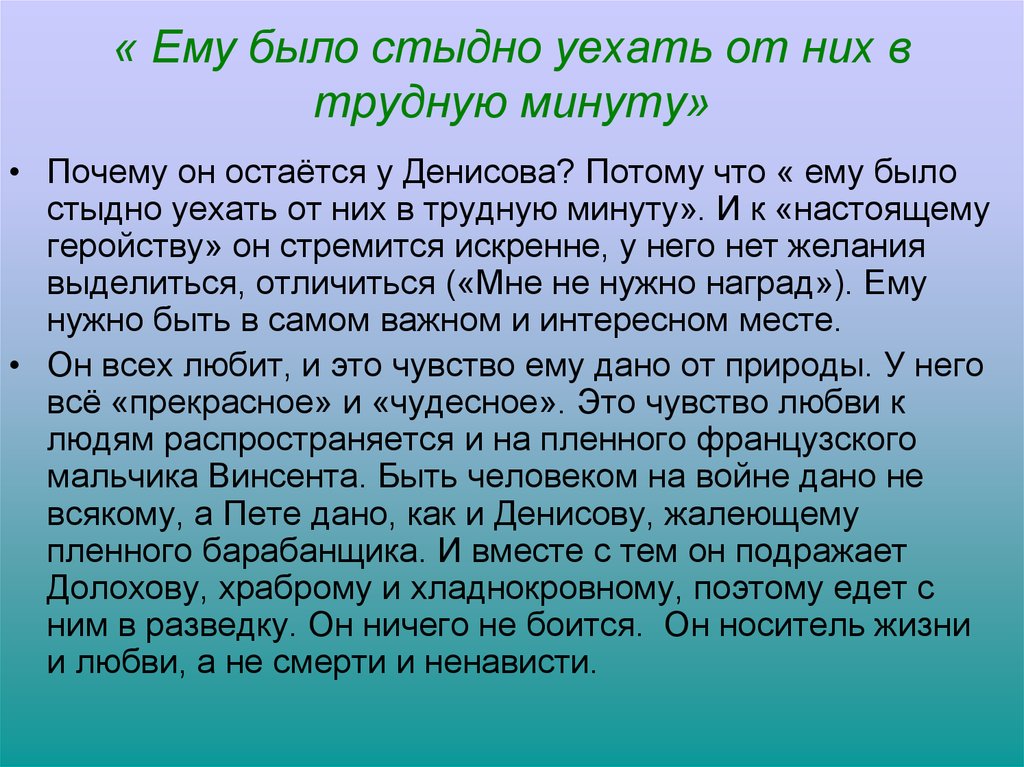 « Ему было стыдно уехать от них в трудную минуту»

• Почему он остаётся у Денисова? Потому что « ему было стыдно уехать от них в трудную минуту». И к «настоящему геройству» он стремится искренне, у него нет желания выделиться, отличиться («Мне не нужно наград»). Ему нужно быть в самом важном и интересном месте.

• Он всех любит, и это чувство ему дано от природы. У него всё «прекрасное» и «чудесное». Это чувство любви к людям распространяется и на пленного французского мальчика Винсента. Быть человеком на войне дано не всякому, а Пете дано, как и Денисову, жалеющему пленного барабанщика. И вместе с тем он подражает Долохову, храброму и хладнокровному, поэтому едет с ним в разведку. Он ничего не боится. Он носитель жизни и любви, а не смерти и ненависти.